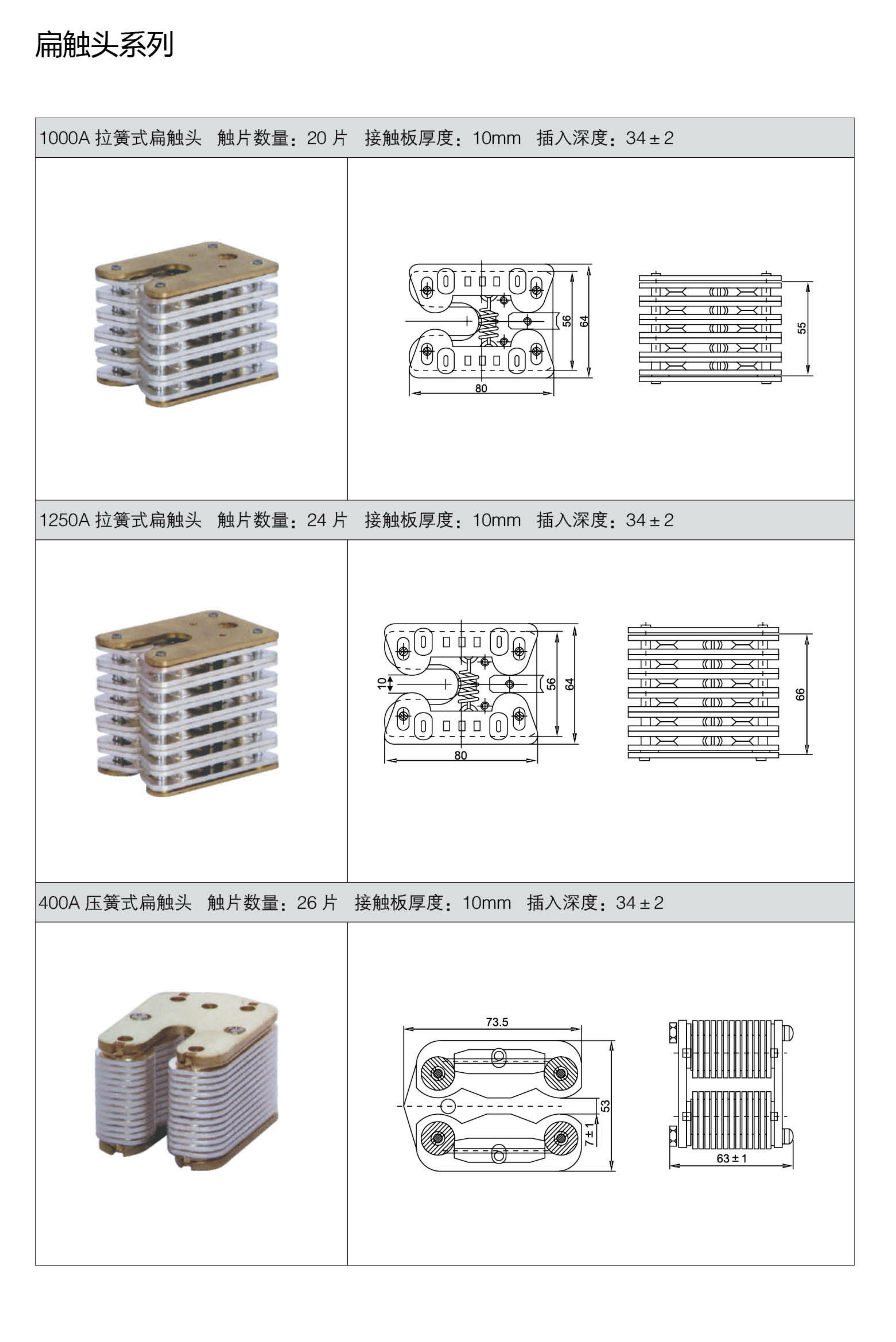 扁触头系列

1000A 拉簧式扁触头　触片数量：20 片　接触板厚度：10mm　插入深度：34 ± 2

56
64
80
55

1250A 拉簧式扁触头　触片数量：24 片　接触板厚度：10mm　插入深度：34 ± 2

10
56
64
80
66

400A 压簧式扁触头　触片数量：26 片　接触板厚度：10mm　插入深度：34 ± 2

73.5
53
7 ± 1
63 ± 1